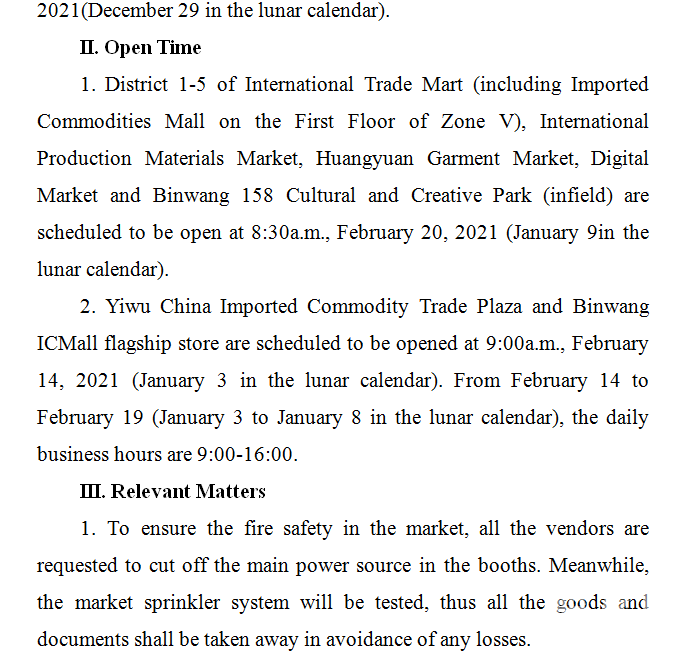 2021(December 29 in the lunar calendar).

II. Open Time

1. District 1-5 of International Trade Mart (including Imported Commodities Mall on the First Floor of Zone V), International Production Materials Market, Huangyuan Garment Market, Digital Market and Binwang 158 Cultural and Creative Park (infield) are scheduled to be open at 8:30a.m., February 20, 2021 (January 9in the lunar calendar).

2. Yiwu China Imported Commodity Trade Plaza and Binwang ICMall flagship store are scheduled to be opened at 9:00a.m., February 14, 2021 (January 3 in the lunar calendar). From February 14 to February 19 (January 3 to January 8 in the lunar calendar), the daily business hours are 9:00-16:00.

III. Relevant Matters

1. To ensure the fire safety in the market, all the vendors are requested to cut off the main power source in the booths. Meanwhile, the market sprinkler system will be tested, thus all the goods and documents shall be taken away in avoidance of any losses.